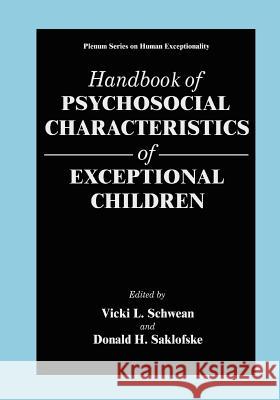 Plenum Series on Human Exceptionality

Handbook of
PSYCHOSOCIAL
CHARACTERISTICS
of
EXCEPTIONAL
CHILDREN

Edited by
Vicki L. Schwean
and
Donald H. Saklofske

Kraina Książek